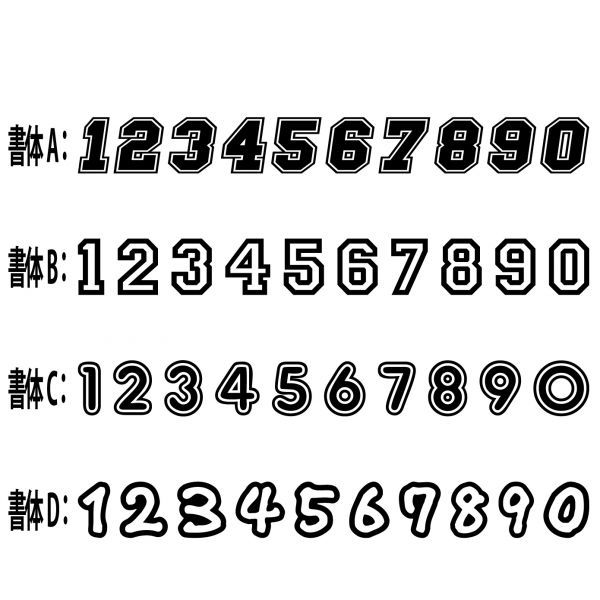 書体A: 1234567890

書体B: 1234567890

書体C: 1234567890

書体D: 1234567890